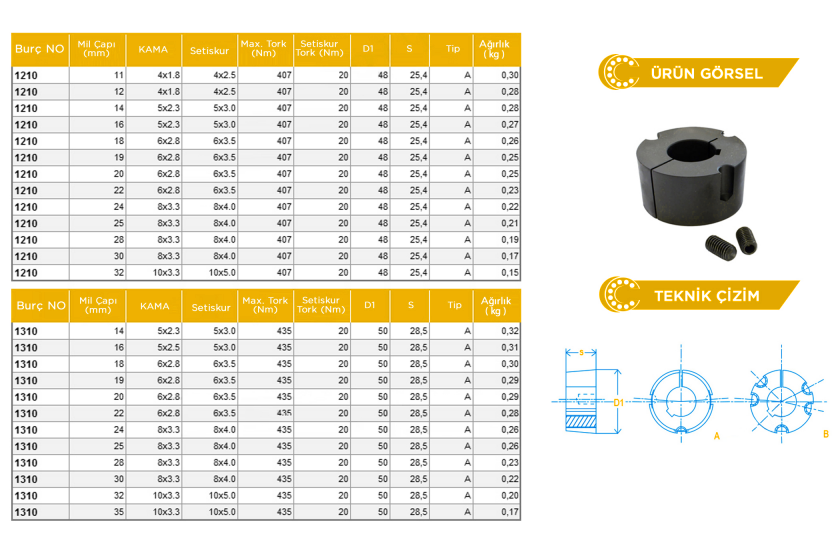 | Burç NO | Mil Çapı (mm) | KAMA | Setiskur | Max. Tork (Nm) | Setiskur Tork (Nm) | D1 | S | Tip | Ağırlık ( kg ) |
|---|---|---|---|---|---|---|---|---|---|
| 1210 | 11 | 4x1.8 | 4x2.5 | 407 | 20 | 48 | 25,4 | A | 0,30 |
| 1210 | 12 | 4x1.8 | 4x2.5 | 407 | 20 | 48 | 25,4 | A | 0,28 |
| 1210 | 14 | 5x2.3 | 5x3.0 | 407 | 20 | 48 | 25,4 | A | 0,28 |
| 1210 | 16 | 5x2.3 | 5x3.0 | 407 | 20 | 48 | 25,4 | A | 0,27 |
| 1210 | 18 | 6x2.8 | 6x3.5 | 407 | 20 | 48 | 25,4 | A | 0,26 |
| 1210 | 19 | 6x2.8 | 6x3.5 | 407 | 20 | 48 | 25,4 | A | 0,25 |
| 1210 | 20 | 6x2.8 | 6x3.5 | 407 | 20 | 48 | 25,4 | A | 0,25 |
| 1210 | 22 | 6x2.8 | 6x3.5 | 407 | 20 | 48 | 25,4 | A | 0,23 |
| 1210 | 24 | 8x3.3 | 8x4.0 | 407 | 20 | 48 | 25,4 | A | 0,22 |
| 1210 | 25 | 8x3.3 | 8x4.0 | 407 | 20 | 48 | 25,4 | A | 0,21 |
| 1210 | 28 | 8x3.3 | 8x4.0 | 407 | 20 | 48 | 25,4 | A | 0,19 |
| 1210 | 30 | 8x3.3 | 8x4.0 | 407 | 20 | 48 | 25,4 | A | 0,17 |
| 1210 | 32 | 10x3.3 | 10x5.0 | 407 | 20 | 48 | 25,4 | A | 0,15 |

| Burç NO | Mil Çapı (mm) | KAMA | Setiskur | Max. Tork (Nm) | Setiskur Tork (Nm) | D1 | S | Tip | Ağırlık ( kg ) |
|---|---|---|---|---|---|---|---|---|---|
| 1310 | 14 | 5x2.3 | 5x3.0 | 435 | 20 | 50 | 28,5 | A | 0,32 |
| 1310 | 16 | 5x2.5 | 5x3.0 | 435 | 20 | 50 | 28,5 | A | 0,31 |
| 1310 | 18 | 6x2.8 | 6x3.5 | 435 | 20 | 50 | 28,5 | A | 0,30 |
| 1310 | 19 | 6x2.8 | 6x3.5 | 435 | 20 | 50 | 28,5 | A | 0,29 |
| 1310 | 20 | 6x2.8 | 6x3.5 | 435 | 20 | 50 | 28,5 | A | 0,29 |
| 1310 | 22 | 6x2.8 | 6x3.5 | 435 | 20 | 50 | 28,5 | A | 0,28 |
| 1310 | 24 | 8x3.3 | 8x4.0 | 435 | 20 | 50 | 28,5 | A | 0,26 |
| 1310 | 25 | 8x3.3 | 8x4.0 | 435 | 20 | 50 | 28,5 | A | 0,26 |
| 1310 | 28 | 8x3.3 | 8x4.0 | 435 | 20 | 50 | 28,5 | A | 0,23 |
| 1310 | 30 | 8x3.3 | 8x4.0 | 435 | 20 | 50 | 28,5 | A | 0,22 |
| 1310 | 32 | 10x3.3 | 10x5.0 | 435 | 20 | 50 | 28,5 | A | 0,20 |
| 1310 | 35 | 10x3.3 | 10x5.0 | 435 | 20 | 50 | 28,5 | A | 0,17 |

ÜRÜN GÖRSEL

TEKNİK ÇİZİM

S
D1
A
B